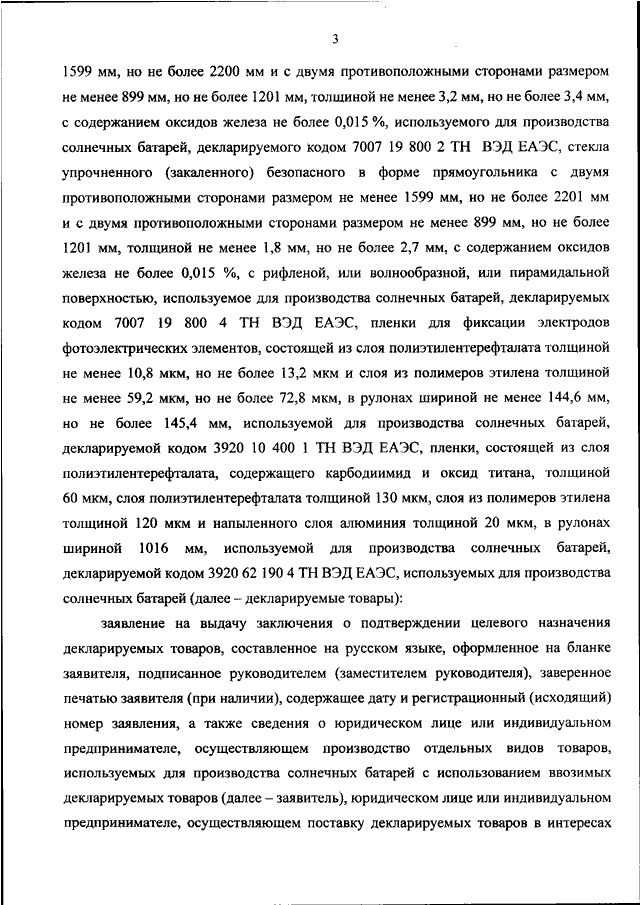 3

1599 мм, но не более 2200 мм и с двумя противоположными сторонами размером не менее 899 мм, но не более 1201 мм, толщиной не менее 3,2 мм, но не более 3,4 мм, с содержанием оксидов железа не более 0,015 %, используемого для производства солнечных батарей, декларируемого кодом 7007 19 800 2 ТН ВЭД ЕАЭС, стекла упрочненного (закаленного) безопасного в форме прямоугольника с двумя противоположными сторонами размером не менее 1599 мм, но не более 2201 мм и с двумя противоположными сторонами размером не менее 899 мм, но не более 1201 мм, толщиной не менее 1,8 мм, но не более 2,7 мм, с содержанием оксидов железа не более 0,015 %, с рифленой, или волнообразной, или пирамидальной поверхностью, используемое для производства солнечных батарей, декларируемых кодом 7007 19 800 4 ТН ВЭД ЕАЭС, пленки для фиксации электродов фотоэлектрических элементов, состоящей из слоя полиэтилентерефталата толщиной не менее 10,8 мкм, но не более 13,2 мкм и слоя из полимеров этилена толщиной не менее 59,2 мкм, но не более 72,8 мкм, в рулонах шириной не менее 144,6 мм, но не более 145,4 мм, используемой для производства солнечных батарей, декларируемой кодом 3920 10 400 1 ТН ВЭД ЕАЭС, пленки, состоящей из слоя полиэтилентерефталата, содержащего карбодиимид и оксид титана, толщиной 60 мкм, слоя полиэтилентерефталата толщиной 130 мкм, слоя из полимеров этилена толщиной 120 мкм и напыленного слоя алюминия толщиной 20 мкм, в рулонах шириной 1016 мм, используемой для производства солнечных батарей, декларируемой кодом 3920 62 190 4 ТН ВЭД ЕАЭС, используемых для производства солнечных батарей (далее – декларируемые товары):

заявление на выдачу заключения о подтверждении целевого назначения декларируемых товаров, составленное на русском языке, оформленное на бланке заявителя, подписанное руководителем (заместителем руководителя), заверенное печатью заявителя (при наличии), содержащее дату и регистрационный (исходящий) номер заявления, а также сведения о юридическом лице или индивидуальном предпринимателе, осуществляющем производство отдельных видов товаров, используемых для производства солнечных батарей с использованием ввозимых декларируемых товаров (далее – заявитель), юридическом лице или индивидуальном предпринимателе, осуществляющем поставку декларируемых товаров в интересах